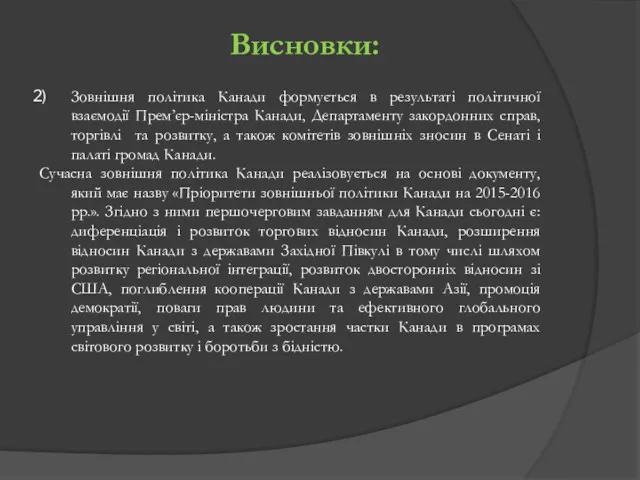 Висновки:

2) Зовнішня політика Канади формується в результаті політичної взаємодії Прем’єр-міністра Канади, Департаменту закордонних справ, торгівлі та розвитку, а також комітетів зовнішніх зносин в Сенаті і палаті громад Канади.

Сучасна зовнішня політика Канади реалізовується на основі документу, який має назву «Пріоритети зовнішньої політики Канади на 2015-2016 рр.». Згідно з ними першочерговим завданням для Канади сьогодні є: диференціація і розвиток торгових відносин Канади, розширення відносин Канади з державами Західної Півкулі в тому числі шляхом розвитку регіональної інтеграції, розвиток двосторонніх відносин зі США, поглиблення кооперації Канади з державами Азії, промоція демократії, поваги прав людини та ефективного глобального управління у світі, а також зростання частки Канади в програмах світового розвитку і боротьби з бідністю.